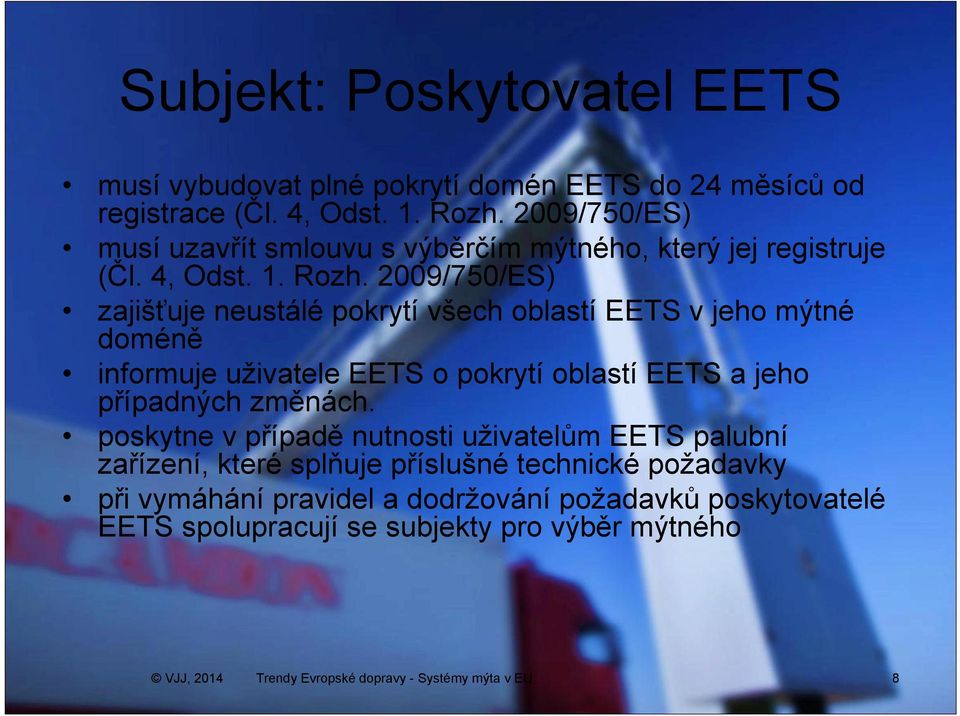 Subjekt: Poskytovatel EETS

• musí vybudovat plné pokrytí domén EETS do 24 měsíců od registrace (Čl. 4, Odst. 1. Rozh. 2009/750/ES)
• musí uzavřít smlouvu s výběrčím mýtného, který jej registruje (Čl. 4, Odst. 1. Rozh. 2009/750/ES)
• zajišťuje neustálé pokrytí všech oblastí EETS v jeho mýtné doméně
• informuje uživatele EETS o pokrytí oblastí EETS a jeho případných změnách.
• poskytne v případě nutnosti uživatelům EETS palubní zařízení, které splňuje příslušné technické požadavky
• při vymáhání pravidel a dodržování požadavků poskytovatelé EETS spolupracují se subjekty pro výběr mýtného

© VJJ, 2014 Trendy Evropské dopravy - Systémy mýta v EU 8